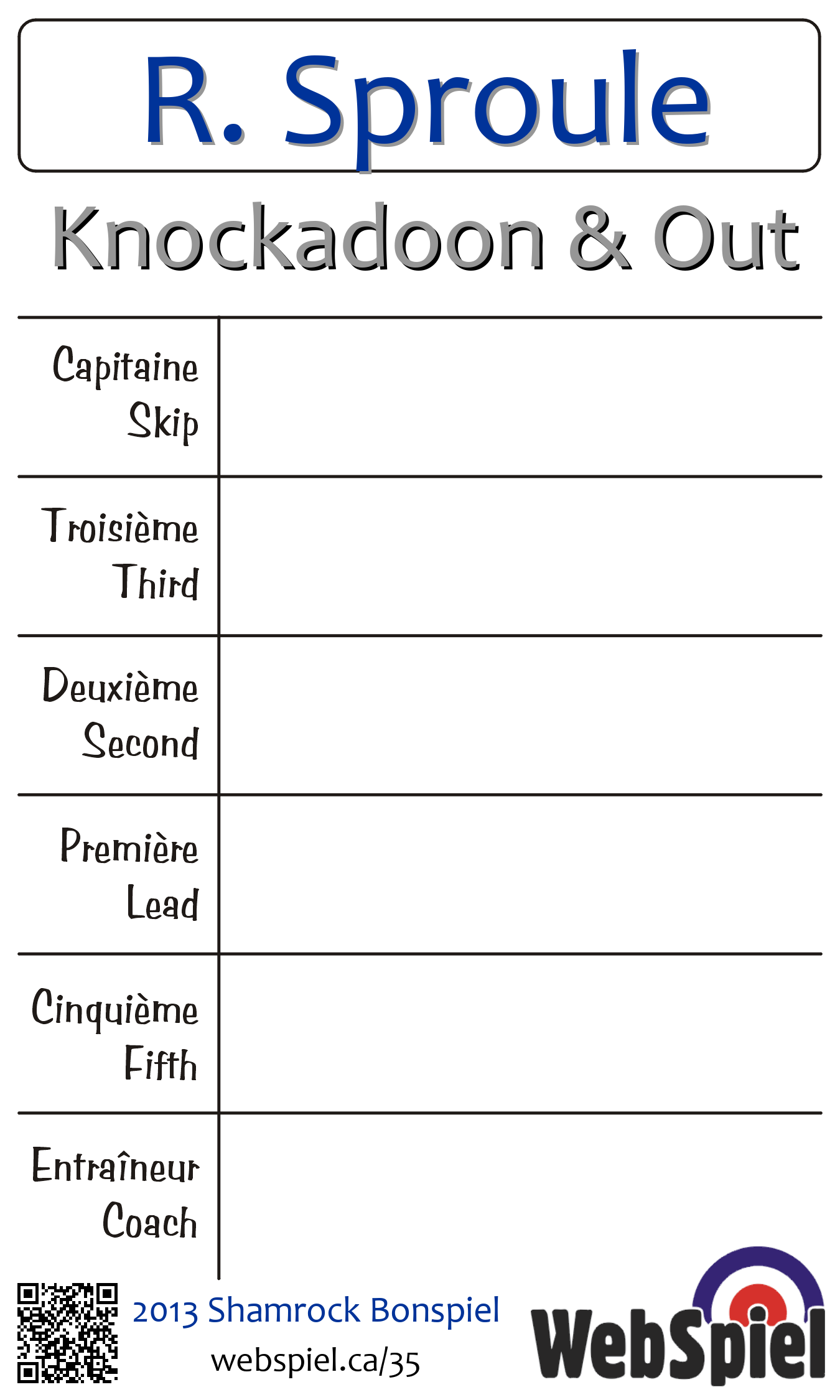 R. Sproule

Knockadoon & Out

| Capitaine Skip | |
|---|---|
| Troisième Third | |
| Deuxième Second | |
| Première Lead | |
| Cinquième Fifth | |
| Entraîneur Coach | |

2013 Shamrock Bonspiel
webspiel.ca/35

WebSpiel